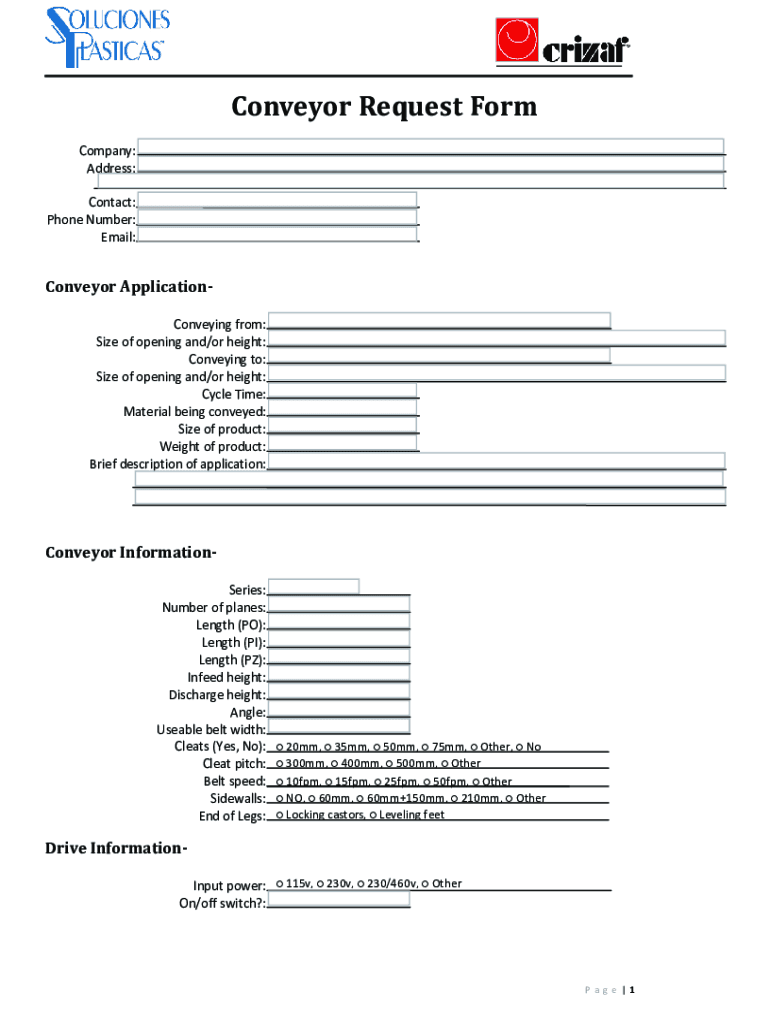 SOLUCIONES PLASTICAS

crizaf

Conveyor Request Form

Company:
Address:

Contact:
Phone Number:
Email:

Conveyor Application-

Conveying from:
Size of opening and/or height:
Conveying to:
Size of opening and/or height:
Cycle Time:
Material being conveyed:
Size of product:
Weight of product:
Brief description of application:

Conveyor Information-

Series:
Number of planes:
Length (PO):
Length (PI):
Length (PZ):
Infeed height:
Discharge height:
Angle:
Useable belt width:
Cleats (Yes, No): ○ 20mm, ○ 35mm, ○ 50mm, ○ 75mm, ○ Other, ○ No
Cleat pitch: ○ 300mm, ○ 400mm, ○ 500mm, ○ Other
Belt speed: ○ 10fpm, ○ 15fpm, ○ 25fpm, ○ 50fpm, ○ Other
Sidewalls: ○ NO, ○ 60mm, ○ 60mm+150mm, ○ 210mm, ○ Other
End of Legs: ○ Locking castors, ○ Leveling feet

Drive Information-

Input power: ○ 115v, ○ 230v, ○ 230/460v, ○ Other
On/off switch?:

Page | 1